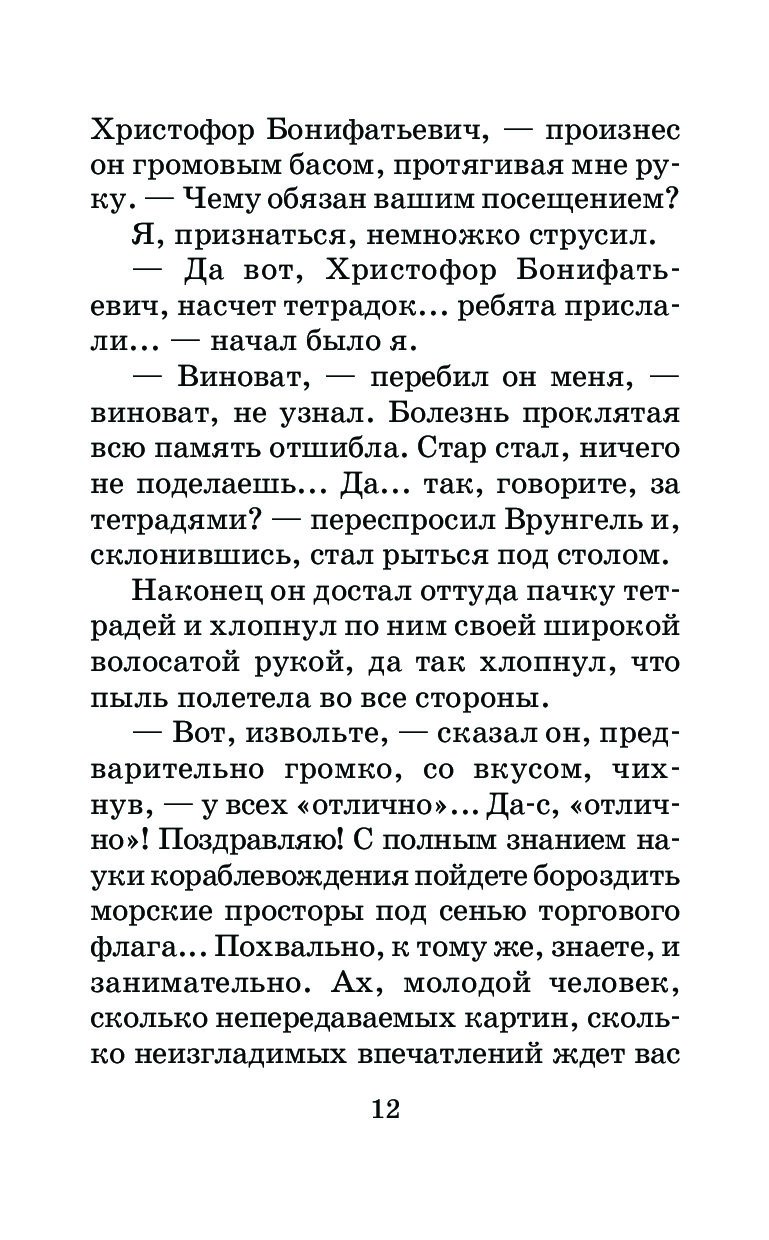 Христофор Бонифатьевич, — произнес он громовым басом, протягивая мне руку. — Чему обязан вашим посещением?

Я, признаться, немножко струсил.

— Да вот, Христофор Бонифатьевич, насчет тетрадок... ребята прислали... — начал было я.

— Виноват, — перебил он меня, — виноват, не узнал. Болезнь проклятая всю память отшибла. Стар стал, ничего не поделаешь... Да... так, говорите, за тетрадями? — переспросил Врунгель и, склонившись, стал рыться под столом.

Наконец он достал оттуда пачку тетрадей и хлопнул по ним своей широкой волосатой рукой, да так хлопнул, что пыль полетела во все стороны.

— Вот, извольте, — сказал он, предварительно громко, со вкусом, чихнув, — у всех «отлично»... Да-с, «отлично»! Поздравляю! С полным знанием науки кораблевождения пойдете бороздить морские просторы под сенью торгового флага... Похвально, к тому же, знаете, и занимательно. Ах, молодой человек, сколько непередаваемых картин, сколько неизгладимых впечатлений ждет вас

12